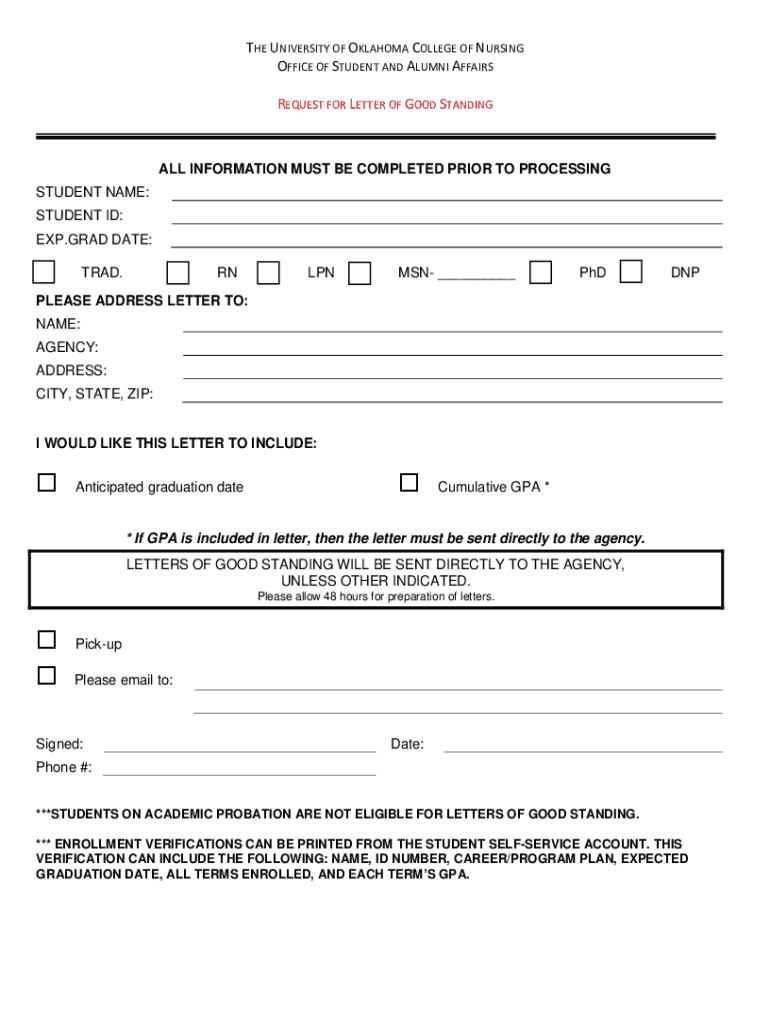 THE UNIVERSITY OF OKLAHOMA COLLEGE OF NURSING
OFFICE OF STUDENT AND ALUMNI AFFAIRS

REQUEST FOR LETTER OF GOOD STANDING

ALL INFORMATION MUST BE COMPLETED PRIOR TO PROCESSING

STUDENT NAME:
STUDENT ID:
EXP.GRAD DATE:

TRAD. RN LPN MSN- __________ PhD DNP

PLEASE ADDRESS LETTER TO:
NAME:
AGENCY:
ADDRESS:
CITY, STATE, ZIP:

I WOULD LIKE THIS LETTER TO INCLUDE:

Anticipated graduation date

Cumulative GPA *

* If GPA is included in letter, then the letter must be sent directly to the agency.

LETTERS OF GOOD STANDING WILL BE SENT DIRECTLY TO THE AGENCY, UNLESS OTHER INDICATED.
Please allow 48 hours for preparation of letters.

Pick-up

Please email to:

Signed:
Date:
Phone #:

***STUDENTS ON ACADEMIC PROBATION ARE NOT ELIGIBLE FOR LETTERS OF GOOD STANDING.

*** ENROLLMENT VERIFICATIONS CAN BE PRINTED FROM THE STUDENT SELF-SERVICE ACCOUNT. THIS VERIFICATION CAN INCLUDE THE FOLLOWING: NAME, ID NUMBER, CAREER/PROGRAM PLAN, EXPECTED GRADUATION DATE, ALL TERMS ENROLLED, AND EACH TERM'S GPA.